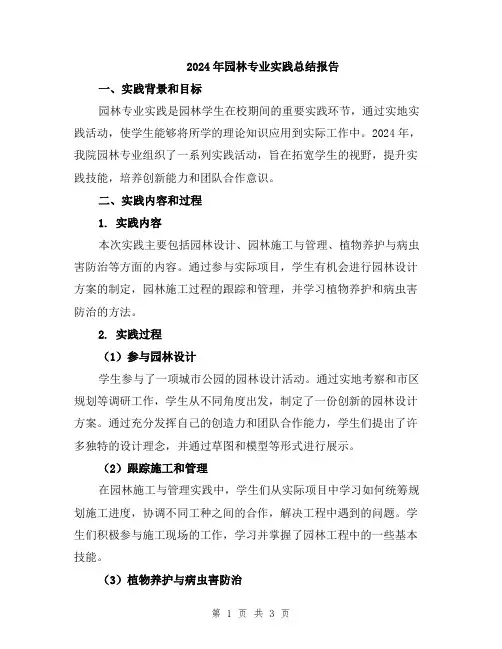 2024年园林专业实践总结报告

一、实践背景和目标

园林专业实践是园林学生在校期间的重要实践环节，通过实地实践活动，使学生能够将所学的理论知识应用到实际工作中。2024年，我院园林专业组织了一系列实践活动，旨在拓宽学生的视野，提升实践技能，培养创新能力和团队合作意识。

二、实践内容和过程

1. 实践内容

本次实践主要包括园林设计、园林施工与管理、植物养护与病虫害防治等方面的内容。通过参与实际项目，学生有机会进行园林设计方案的制定，园林施工过程的跟踪和管理，并学习植物养护和病虫害防治的方法。

2. 实践过程

（1）参与园林设计

学生参与了一项城市公园的园林设计活动。通过实地考察和市区规划等调研工作，学生从不同角度出发，制定了一份创新的园林设计方案。通过充分发挥自己的创造力和团队合作能力，学生们提出了许多独特的设计理念，并通过草图和模型等形式进行展示。

（2）跟踪施工和管理

在园林施工与管理实践中，学生们从实际项目中学习如何统筹规划施工进度，协调不同工种之间的合作，解决工程中遇到的问题。学生们积极参与施工现场的工作，学习并掌握了园林工程中的一些基本技能。

（3）植物养护与病虫害防治

第 1 页 共 3 页